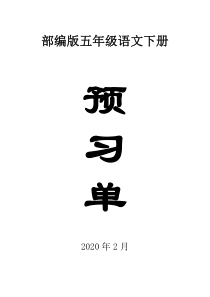 部编版五年级语文下册

预
习
单

2020 年 2 月